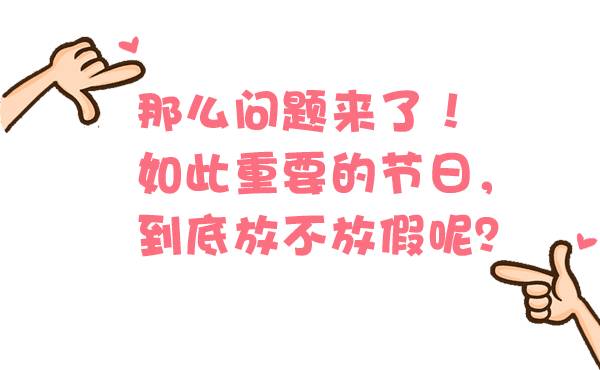 那么问题来了！
如此重要的节日，
到底放不放假呢？